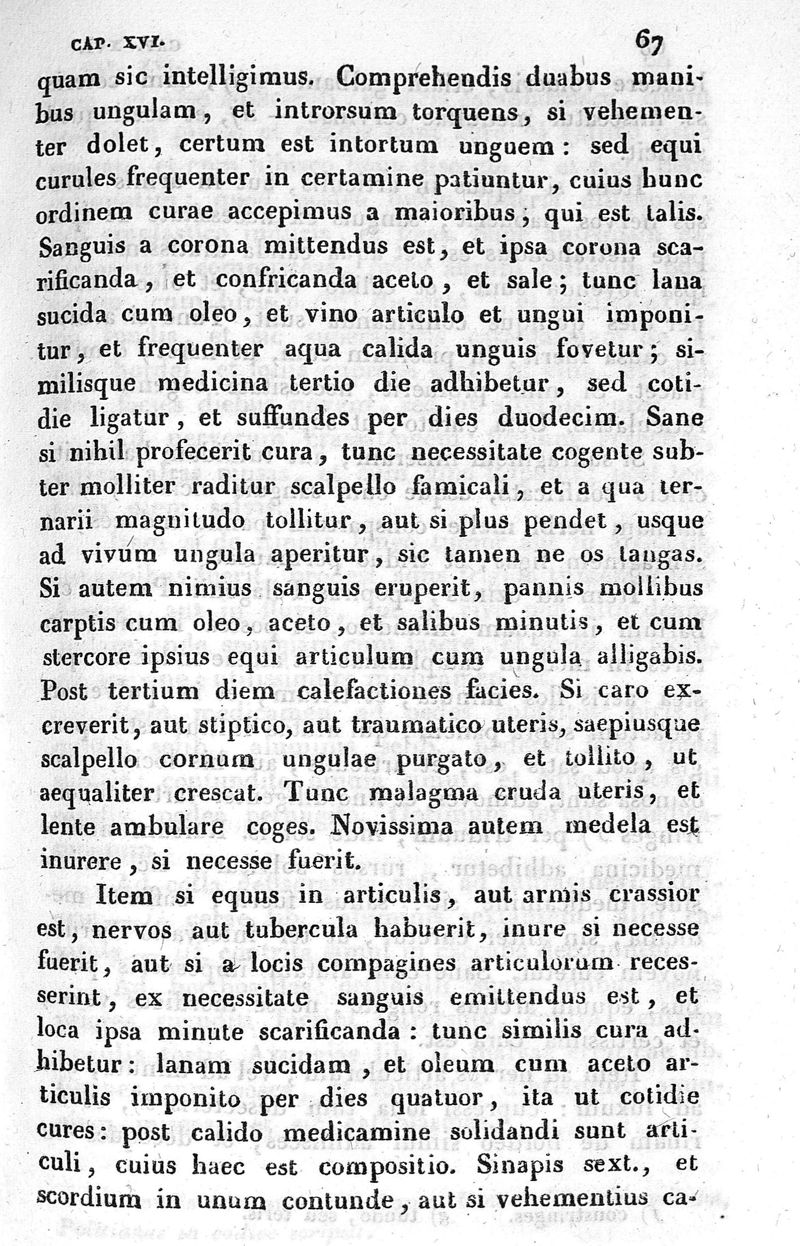 CAP. XVI. 67

quam sic intelligimus. Comprehendis duabus manibus ungulam, et introrsum torquens, si vehementer dolet, certum est intortum unguem: sed equi curules frequenter in certamine patiuntur, cuius hunc ordinem curae accepimus a maioribus, qui est talis. Sanguis a corona mittendus est, et ipsa corona scarificanda, et confricanda aceto, et sale; tunc lana sucida cum oleo, et vino articulo et ungui imponitur, et frequenter aqua calida unguis fovetur; similisque medicina tertio die adhibetur, sed cotidie ligatur, et suffundes per dies duodecim. Sane si nihil profecerit cura, tunc necessitate cogente subter molliter raditur scalpello famicali, et a qua ternarii magnitudo tollitur, aut si plus pendet, usque ad vivum ungula aperitur, sic tamen ne os tangas. Si autem nimius sanguis eruperit, pannis mollibus carptis cum oleo, aceto, et salibus minutis, et cum stercore ipsius equi articulum cum ungula alligabis. Post tertium diem calefactiones facies. Si caro excreverit, aut stiptico, aut traumatico uteris, saepiusque scalpello cornum ungulae purgato, et tollito, ut aequaliter crescat. Tunc malagma cruda uteris, et lente ambulare coges. Novissima autem medela est inurere, si necesse fuerit.

Item si equus in articulis, aut armis crassior est, nervos aut tubercula habuerit, inure si necesse fuerit, aut si a locis compagines articulorum recesserint, ex necessitate sanguis emittendus est, et loca ipsa minute scarificanda: tunc similis cura adhibetur: lanam sucidam, et oleum cum aceto articulis imponito per dies quatuor, ita ut cotidie cures: post calido medicamine solidandi sunt articuli, cuius haec est compositio. Sinapis sext., et scordium in unum contunde, aut si vehementius ca-